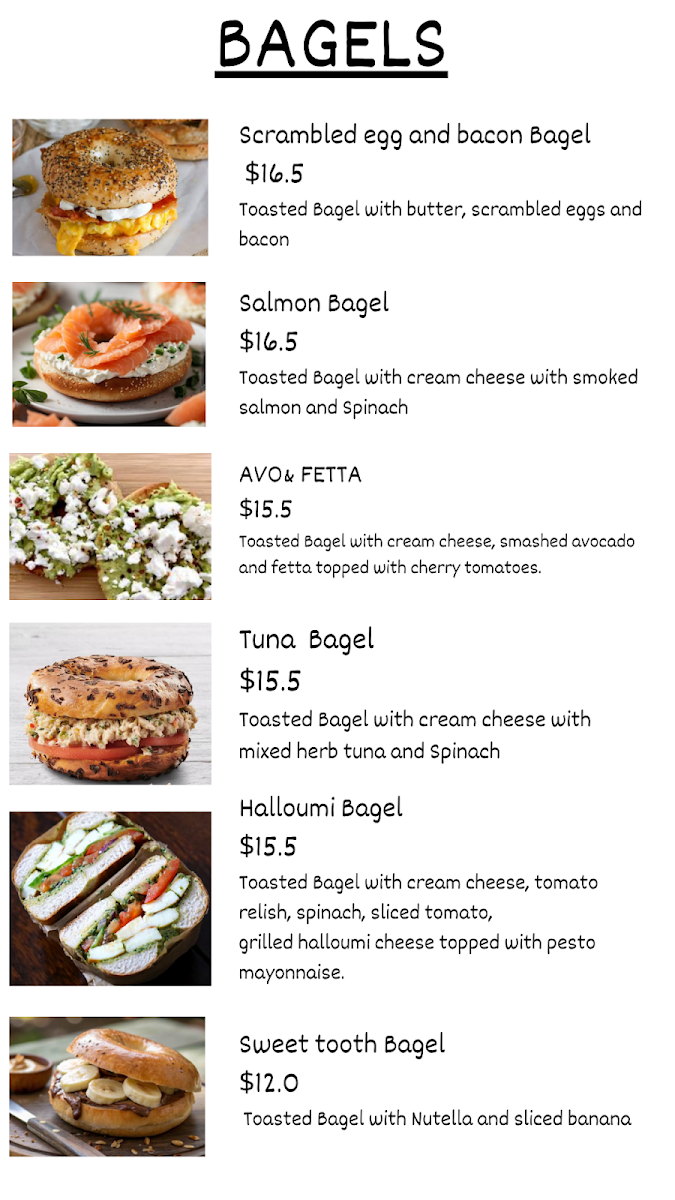 BAGELS

Scrambled egg and bacon Bagel
$16.5
Toasted Bagel with butter, scrambled eggs and bacon

Salmon Bagel
$16.5
Toasted Bagel with cream cheese with smoked salmon and Spinach

AVO& FETTA
$15.5
Toasted Bagel with cream cheese, smashed avocado and fetta topped with cherry tomatoes.

Tuna Bagel
$15.5
Toasted Bagel with cream cheese with mixed herb tuna and Spinach

Halloumi Bagel
$15.5
Toasted Bagel with cream cheese, tomato relish, spinach, sliced tomato, grilled halloumi cheese topped with pesto mayonnaise.

Sweet tooth Bagel
$12.0
Toasted Bagel with Nutella and sliced banana